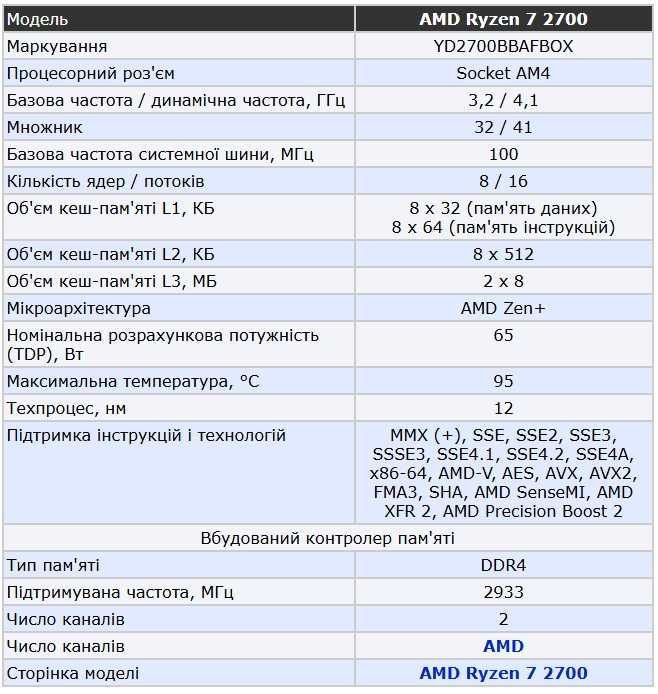 | Модель | AMD Ryzen 7 2700 |
|---|---|
| Маркування | YD2700BBAFBOX |
| Процесорний роз'єм | Socket AM4 |
| Базова частота / динамічна частота, ГГц | 3,2 / 4,1 |
| Множник | 32 / 41 |
| Базова частота системної шини, МГц | 100 |
| Кількість ядер / потоків | 8 / 16 |
| Об'єм кеш-пам'яті L1, КБ | 8 x 32 (пам'ять даних) 8 x 64 (пам'ять інструкцій) |
| Об'єм кеш-пам'яті L2, КБ | 8 x 512 |
| Об'єм кеш-пам'яті L3, МБ | 2 x 8 |
| Мікроархітектура | AMD Zen+ |
| Номінальна розрахункова потужність (TDP), Вт | 65 |
| Максимальна температура, °C | 95 |
| Техпроцес, нм | 12 |
| Підтримка інструкцій і технологій | MMX (+), SSE, SSE2, SSE3, SSSE3, SSE4.1, SSE4.2, SSE4A, x86-64, AMD-V, AES, AVX, AVX2, FMA3, SHA, AMD SenseMI, AMD XFR 2, AMD Precision Boost 2 |
| Вбудований контролер пам'яті | |
| Тип пам'яті | DDR4 |
| Підтримувана частота, МГц | 2933 |
| Число каналів | 2 |
| Число каналів | AMD |
| Сторінка моделі | AMD Ryzen 7 2700 |